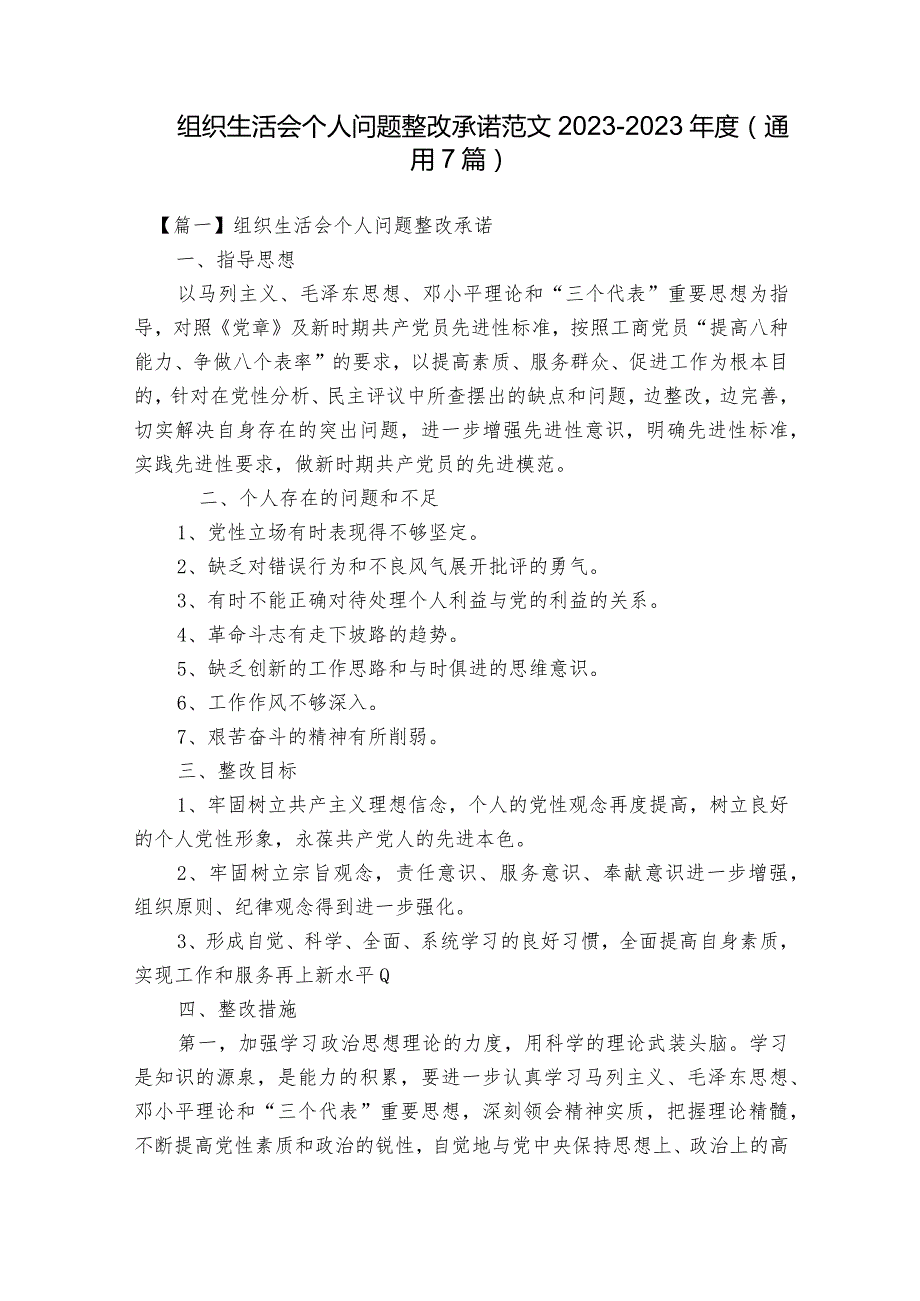 组织生活会个人问题整改承诺范文 2023-2023 年度（通用 7 篇）

【篇一】组织生活会个人问题整改承诺

一、指导思想

以马列主义、毛泽东思想、邓小平理论和“三个代表”重要思想为指导，对照《党章》及新时期共产党员先进性标准，按照工商党员“提高八种能力、争做八个表率”的要求，以提高素质、服务群众、促进工作为根本目的，针对在党性分析、民主评议中所查摆出的缺点和问题，边整改，边完善，切实解决自身存在的突出问题，进一步增强先进性意识，明确先进性标准，实践先进性要求，做新时期共产党员的先进模范。

二、个人存在的问题和不足

1、党性立场有时表现得不够坚定。

2、缺乏对错误行为和不良风气展开批评的勇气。

3、有时不能正确对待处理个人利益与党的利益的关系。

4、革命斗志有走下坡路的趋势。

5、缺乏创新的工作思路和与时俱进的思维意识。

6、工作作风不够深入。

7、艰苦奋斗的精神有所削弱。

三、整改目标

1、牢固树立共产主义理想信念，个人的党性观念再度提高，树立良好的个人党性形象，永葆共产党人的先进本色。

2、牢固树立宗旨观念，责任意识、服务意识、奉献意识进一步增强，组织原则、纪律观念得到进一步强化。

3、形成自觉、科学、全面、系统学习的良好习惯，全面提高自身素质，实现工作和服务再上新水平Q

四、整改措施

第一，加强学习政治思想理论的力度，用科学的理论武装头脑。学习是知识的源泉，是能力的积累，要进一步认真学习马列主义、毛泽东思想、邓小平理论和“三个代表”重要思想，深刻领会精神实质，把握理论精髓，不断提高党性素质和政治的锐性，自觉地与党中央保持思想上、政治上的高